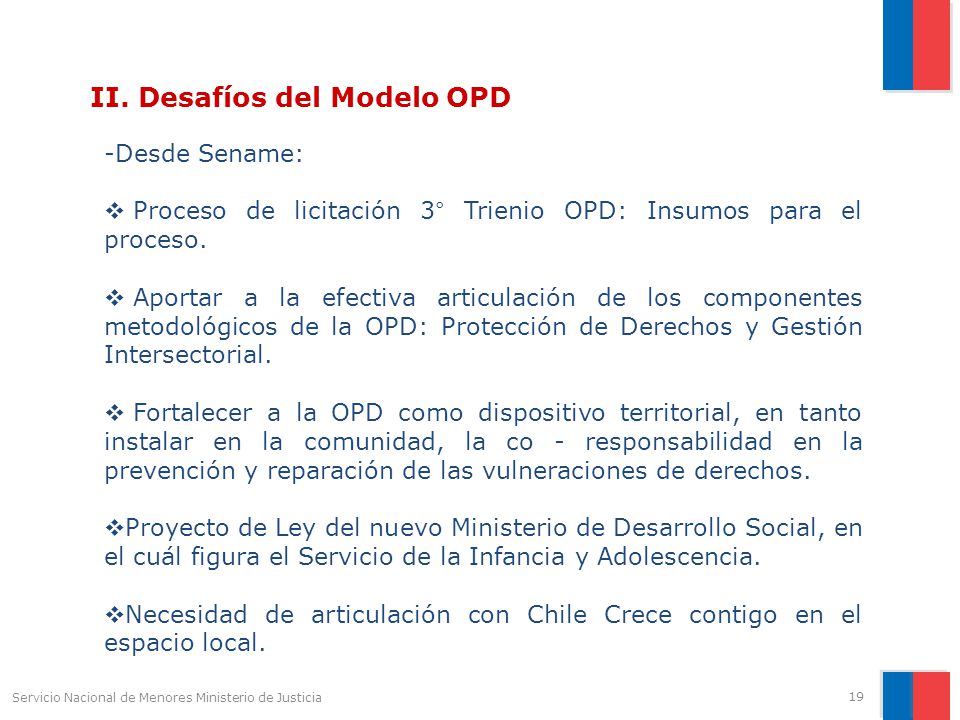 II. Desafíos del Modelo OPD

-Desde Sename:

❖ Proceso de licitación 3° Trienio OPD: Insumos para el proceso.

❖ Aportar a la efectiva articulación de los componentes metodológicos de la OPD: Protección de Derechos y Gestión Intersectorial.

❖ Fortalecer a la OPD como dispositivo territorial, en tanto instalar en la comunidad, la co - responsabilidad en la prevención y reparación de las vulneraciones de derechos.

❖Proyecto de Ley del nuevo Ministerio de Desarrollo Social, en el cuál figura el Servicio de la Infancia y Adolescencia.

❖Necesidad de articulación con Chile Crece contigo en el espacio local.

Servicio Nacional de Menores Ministerio de Justicia

19